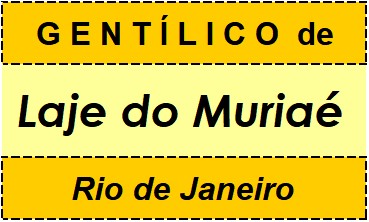 GENTÍLICO de

Laje do Muriaé

Rio de Janeiro